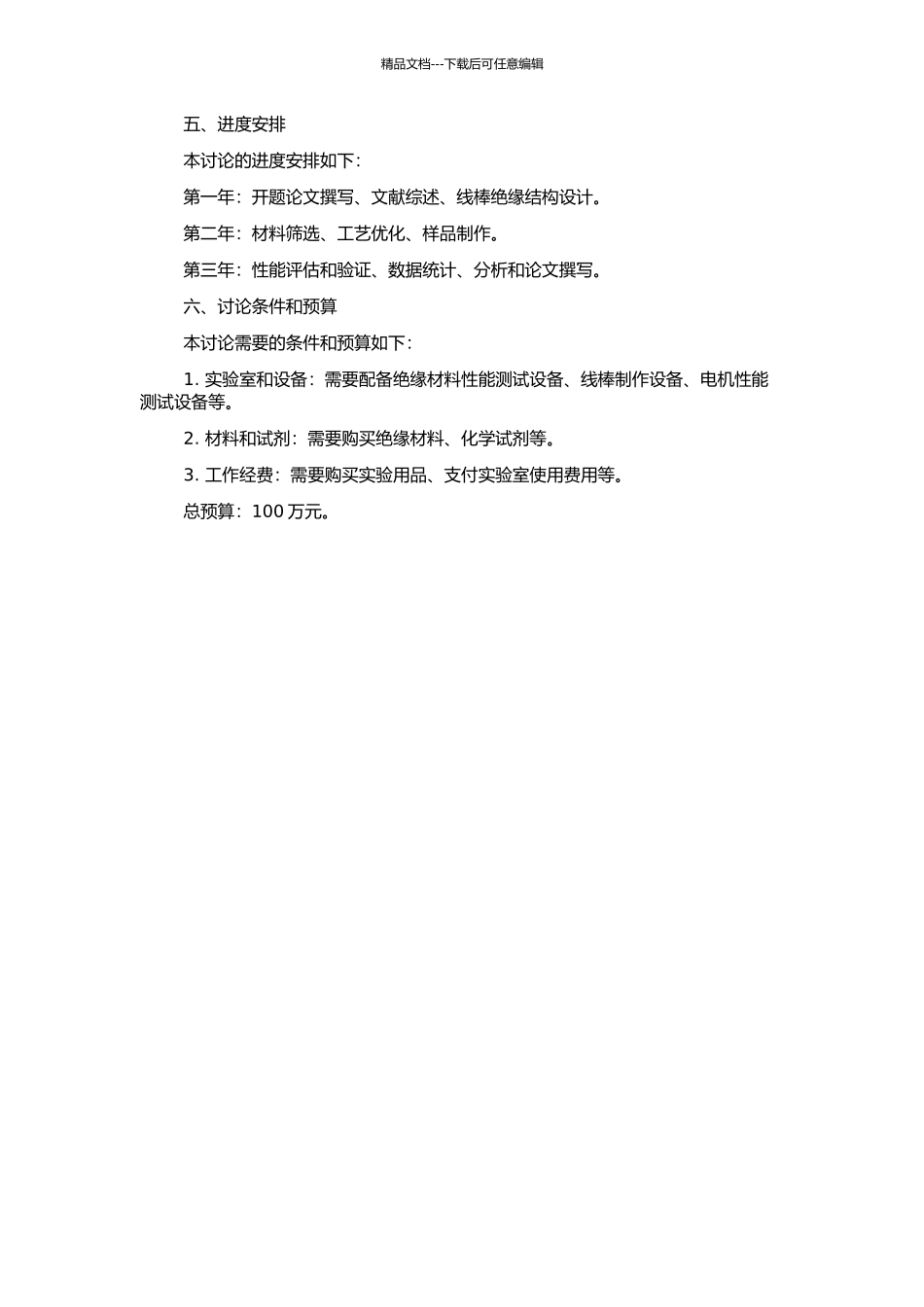 精品文档---下载后可任意编辑

五、进度安排

本讨论的进度安排如下：

第一年：开题论文撰写、文献综述、线棒绝缘结构设计。

第二年：材料筛选、工艺优化、样品制作。

第三年：性能评估和验证、数据统计、分析和论文撰写。

六、讨论条件和预算

本讨论需要的条件和预算如下：

1. 实验室和设备：需要配备绝缘材料性能测试设备、线棒制作设备、电机性能测试设备等。

2. 材料和试剂：需要购买绝缘材料、化学试剂等。

3. 工作经费：需要购买实验用品、支付实验室使用费用等。

总预算：100 万元。